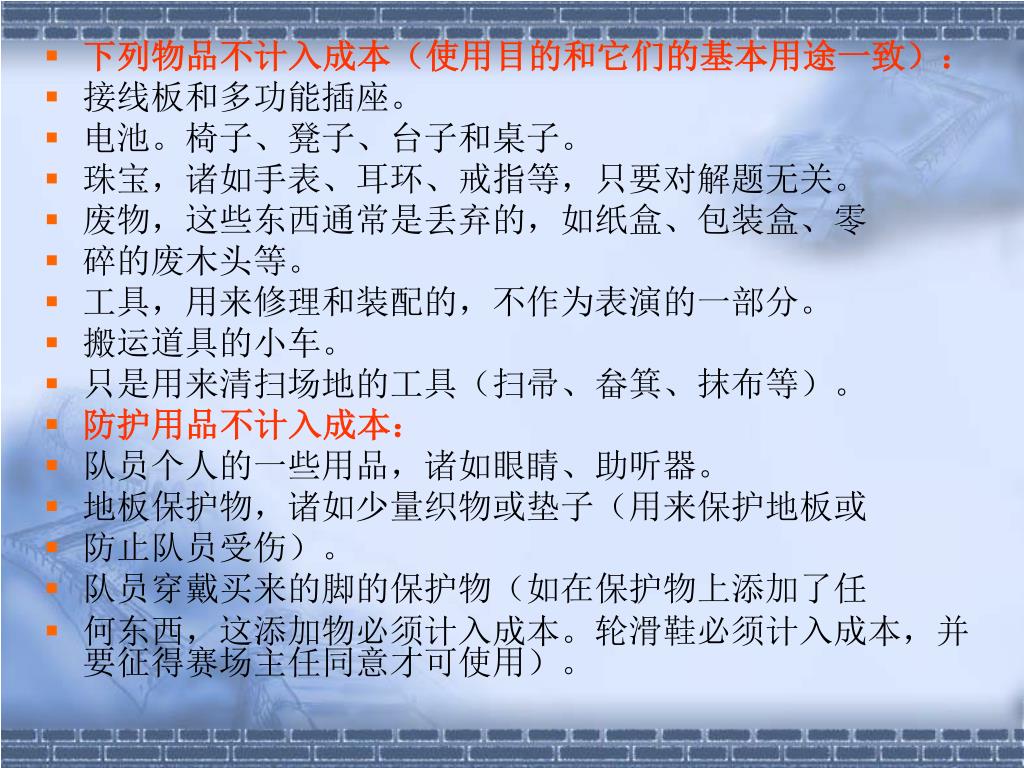 • 下列物品不计入成本（使用目的和它们的基本用途一致）：
• 接线板和多功能插座。
• 电池。椅子、凳子、台子和桌子。
• 珠宝，诸如手表、耳环、戒指等，只要对解题无关。
• 废物，这些东西通常是丢弃的，如纸盒、包装盒、零
• 碎的废木头等。
• 工具，用来修理和装配的，不作为表演的一部分。
• 搬运道具的小车。
• 只是用来清扫场地的工具（扫帚、畚箕、抹布等）。
• 防护用品不计入成本：
• 队员个人的一些用品，诸如眼睛、助听器。
• 地板保护物，诸如少量织物或垫子（用来保护地板或
• 防止队员受伤）。
• 队员穿戴买来的脚的保护物（如在保护物上添加了任
• 何东西，这添加物必须计入成本。轮滑鞋必须计入成本，并要征得赛场主任同意才可使用）。